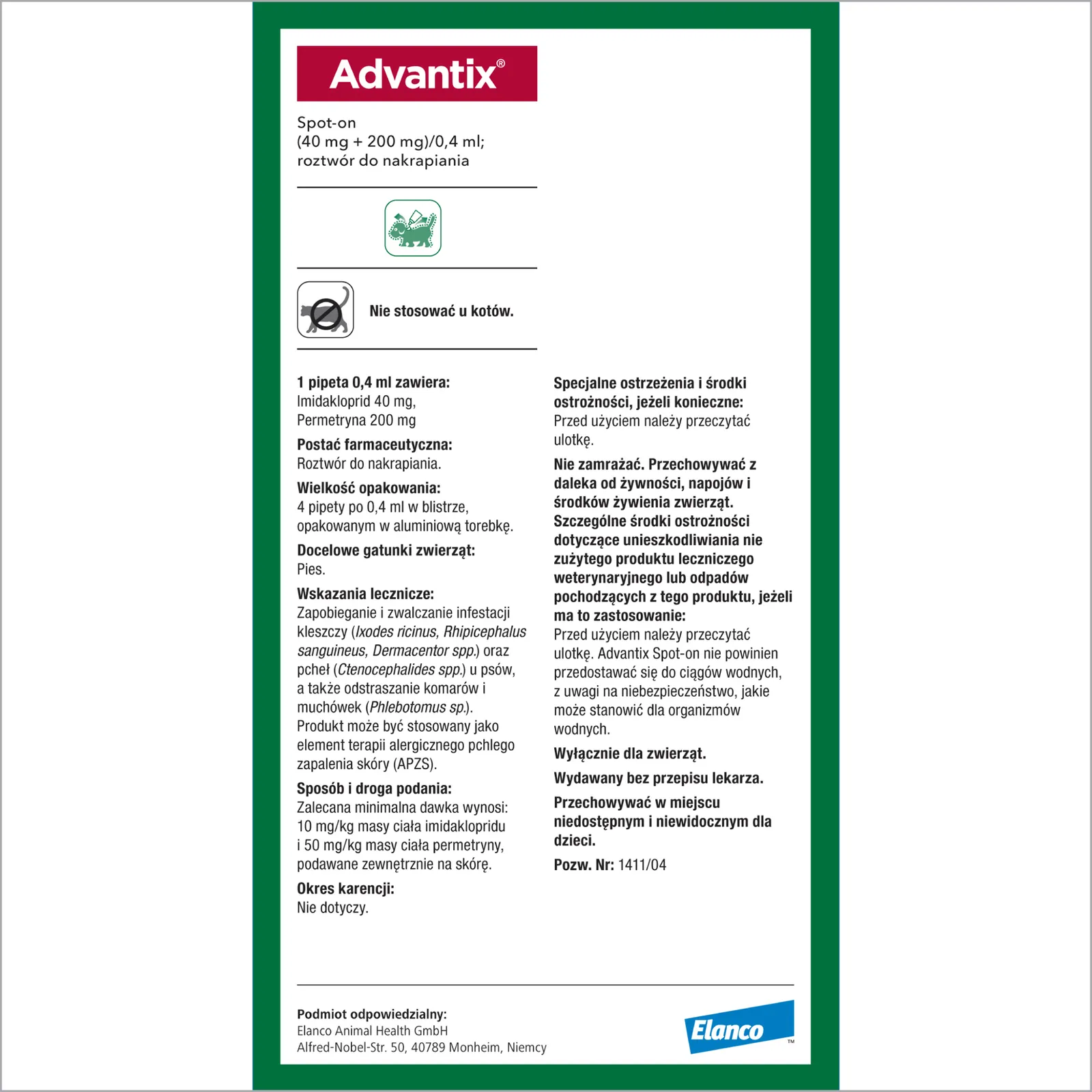 Advantix®

Spot-on
(40 mg + 200 mg)/0,4 ml;
roztwór do nakrapiania

Nie stosować u kotów.

1 pipeta 0,4 ml zawiera:
Imidakloprid 40 mg,
Permetryna 200 mg

Postać farmaceutyczna:
Roztwór do nakrapiania.

Wielkość opakowania:
4 pipety po 0,4 ml w blistrze, opakowanym w aluminiową torebkę.

Docelowe gatunki zwierząt:
Pies.

Wskazania lecznicze:
Zapobieganie i zwalczanie infestacji kleszczy (Ixodes ricinus, Rhipicephalus sanguineus, Dermacentor spp.) oraz pcheł (Ctenocephalides spp.) u psów, a także odstraszanie komarów i muchówek (Phlebotomus sp.). Produkt może być stosowany jako element terapii alergicznego pchlego zapalenia skóry (APZS).

Sposób i droga podania:
Zalecana minimalna dawka wynosi: 10 mg/kg masy ciała imidaklopridu i 50 mg/kg masy ciała permetryny, podawane zewnętrznie na skórę.

Okres karencji:
Nie dotyczy.

Specjalne ostrzeżenia i środki ostrożności, jeżeli konieczne:
Przed użyciem należy przeczytać ulotkę.

Nie zamrażać. Przechowywać z daleka od żywności, napojów i środków żywienia zwierząt.
Szczególne środki ostrożności dotyczące unieszkodliwiania nie zużytego produktu leczniczego weterynaryjnego lub odpadów pochodzących z tego produktu, jeżeli ma to zastosowanie:
Przed użyciem należy przeczytać ulotkę. Advantix Spot-on nie powinien przedostawać się do ciągów wodnych, z uwagi na niebezpieczeństwo, jakie może stanowić dla organizmów wodnych.

Wyłącznie dla zwierząt.

Wydawany bez przepisu lekarza.

Przechowywać w miejscu niedostępnym i niewidocznym dla dzieci.

Pozw. Nr: 1411/04

Podmiot odpowiedzialny:
Elanco Animal Health GmbH
Alfred-Nobel-Str. 50, 40789 Monheim, Niemcy

Elanco™